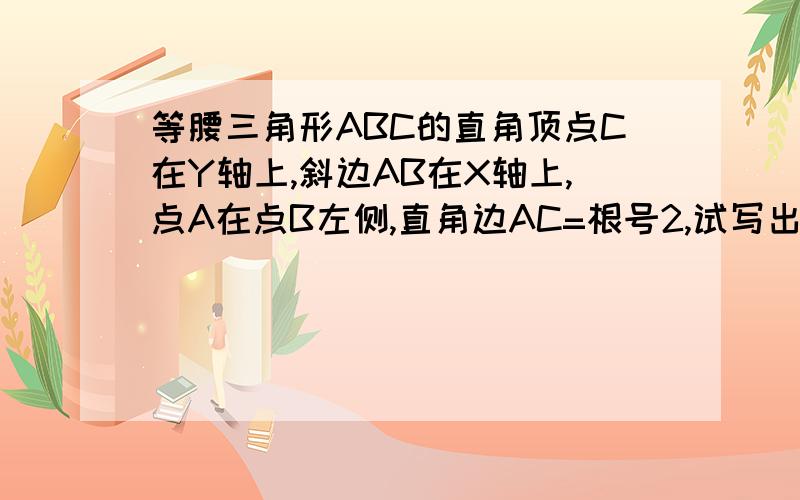 等腰三角形ABC的直角顶点C在Y轴上,斜边AB在X轴上,点A在点B左侧,直角边AC=根号2,试写出